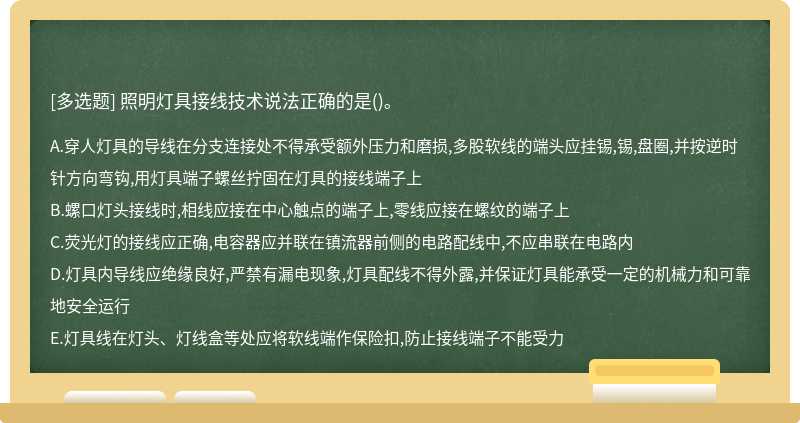 [多选题] 照明灯具接线技术说法正确的是()。

A.穿人灯具的导线在分支连接处不得承受额外压力和磨损,多股软线的端头应挂锡,锡,盘圈,并按逆时针方向弯钩,用灯具端子螺丝拧固在灯具的接线端子上
B.螺口灯头接线时,相线应接在中心触点的端子上,零线应接在螺纹的端子上
C.荧光灯的接线应正确,电容器应并联在镇流器前侧的电路配线中,不应串联在电路内
D.灯具内导线应绝缘良好,严禁有漏电现象,灯具配线不得外露,并保证灯具能承受一定的机械力和可靠地安全运行
E.灯具线在灯头、灯线盒等处应将软线端作保险扣,防止接线端子不能受力